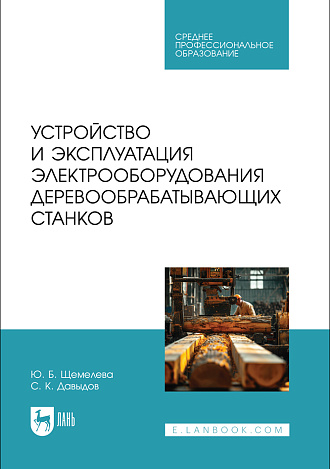 СРЕДНЕЕ ПРОФЕССИОНАЛЬНОЕ ОБРАЗОВАНИЕ

УСТРОЙСТВО И ЭКСПЛУАТАЦИЯ ЭЛЕКТРООБОРУДОВАНИЯ ДЕРЕВООБРАБАТЫВАЮЩИХ СТАНКОВ

Ю. Б. Щемелева
С. К. Давыдов

ЛАНЬ

E.LANBOOK.COM